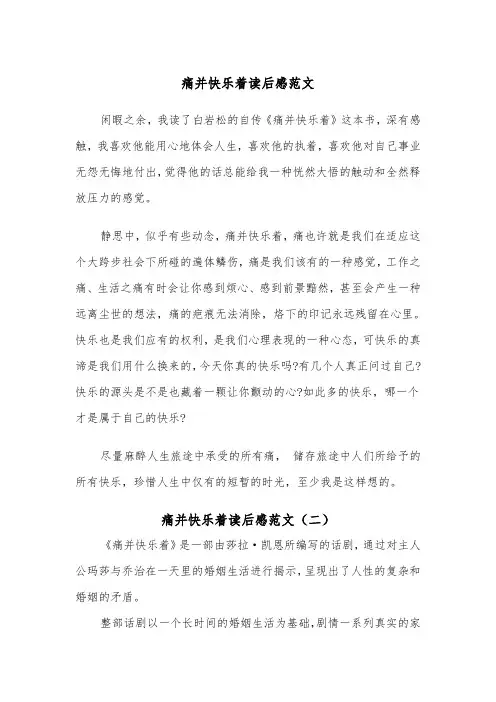 痛并快乐着读后感范文

闲暇之余，我读了白岩松的自传《痛并快乐着》这本书，深有感触，我喜欢他能用心地体会人生，喜欢他的执着，喜欢他对自己事业无怨无悔地付出，觉得他的话总能给我一种恍然大悟的触动和全然释放压力的感觉。

静思中，似乎有些动念，痛并快乐着，痛也许就是我们在适应这个大跨步社会下所碰的遍体鳞伤，痛是我们该有的一种感觉，工作之痛、生活之痛有时会让你感到烦心、感到前景黯然，甚至会产生一种远离尘世的想法，痛的疤痕无法消除，烙下的印记永远残留在心里。快乐也是我们应有的权利，是我们心理表现的一种心态，可快乐的真谛是我们用什么换来的，今天你真的快乐吗?有几个人真正问过自己?快乐的源头是不是也藏着一颗让你颤动的心?如此多的快乐，哪一个才是属于自己的快乐?

尽量麻醉人生旅途中承受的所有痛， 储存旅途中人们所给予的所有快乐，珍惜人生中仅有的短暂的时光，至少我是这样想的。

痛并快乐着读后感范文（二）

《痛并快乐着》是一部由莎拉·凯恩所编写的话剧，通过对主人公玛莎与乔治在一天里的婚姻生活进行揭示，呈现出了人性的复杂和婚姻的矛盾。

整部话剧以一个长时间的婚姻生活为基础，剧情一系列真实的家